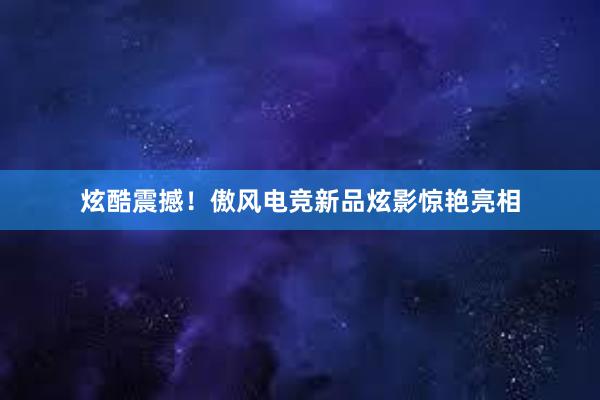 炫酷震撼！傲风电竞新品炫影惊艳亮相